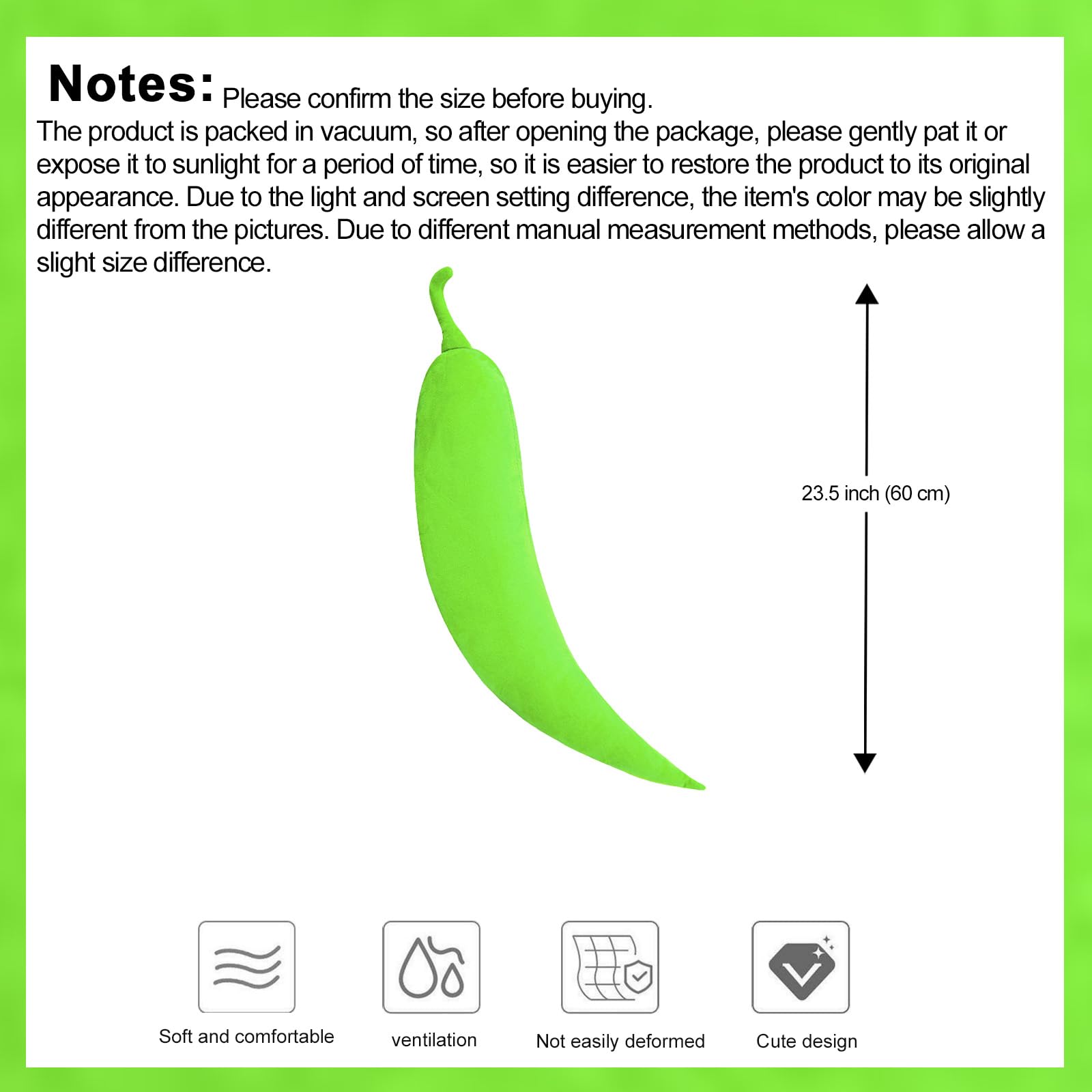 Notes: Please confirm the size before buying.

The product is packed in vacuum, so after opening the package, please gently pat it or expose it to sunlight for a period of time, so it is easier to restore the product to its original appearance. Due to the light and screen setting difference, the item's color may be slightly different from the pictures. Due to different manual measurement methods, please allow a slight size difference.

23.5 inch (60 cm)

Soft and comfortable

ventilation

Not easily deformed

Cute design